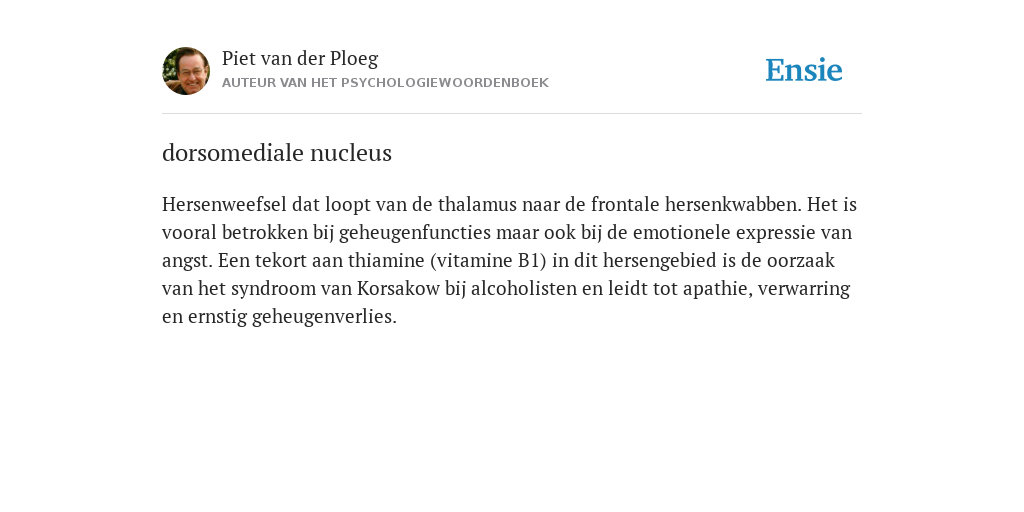 Piet van der Ploeg
AUTEUR VAN HET PSYCHOLOGIEWOORDENBOEK

Ensie

dorsomediale nucleus

Hersenweefsel dat loopt van de thalamus naar de frontale hersenkwabben. Het is vooral betrokken bij geheugenfuncties maar ook bij de emotionele expressie van angst. Een tekort aan thiamine (vitamine B1) in dit hersengebied is de oorzaak van het syndroom van Korsakow bij alcoholisten en leidt tot apathie, verwarring en ernstig geheugenverlies.